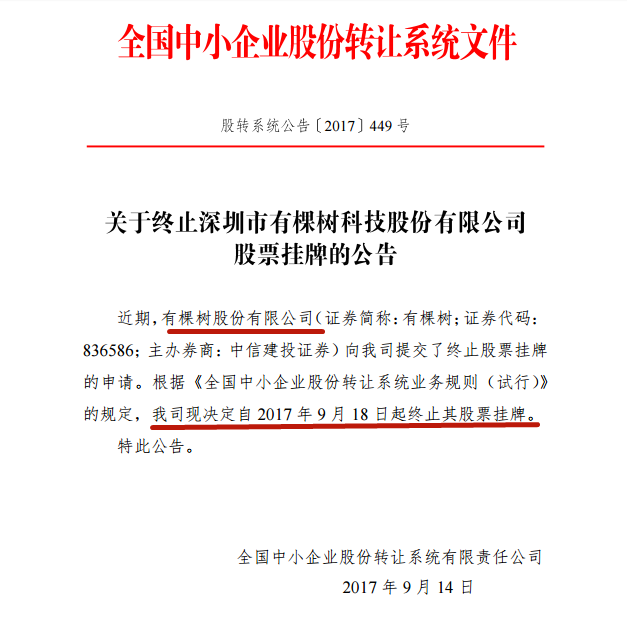 全国中小企业股份转让系统文件

股转系统公告〔2017〕449 号

关于终止深圳市有棵树科技股份有限公司股票挂牌的公告

近期，有棵树股份有限公司（证券简称：有棵树；证券代码：836586；主办券商：中信建投证券）向我司提交了终止股票挂牌的申请。根据《全国中小企业股份转让系统业务规则（试行）》的规定，我司现决定自 2017 年 9 月 18 日起终止其股票挂牌。

特此公告。

全国中小企业股份转让系统有限责任公司
2017 年 9 月 14 日